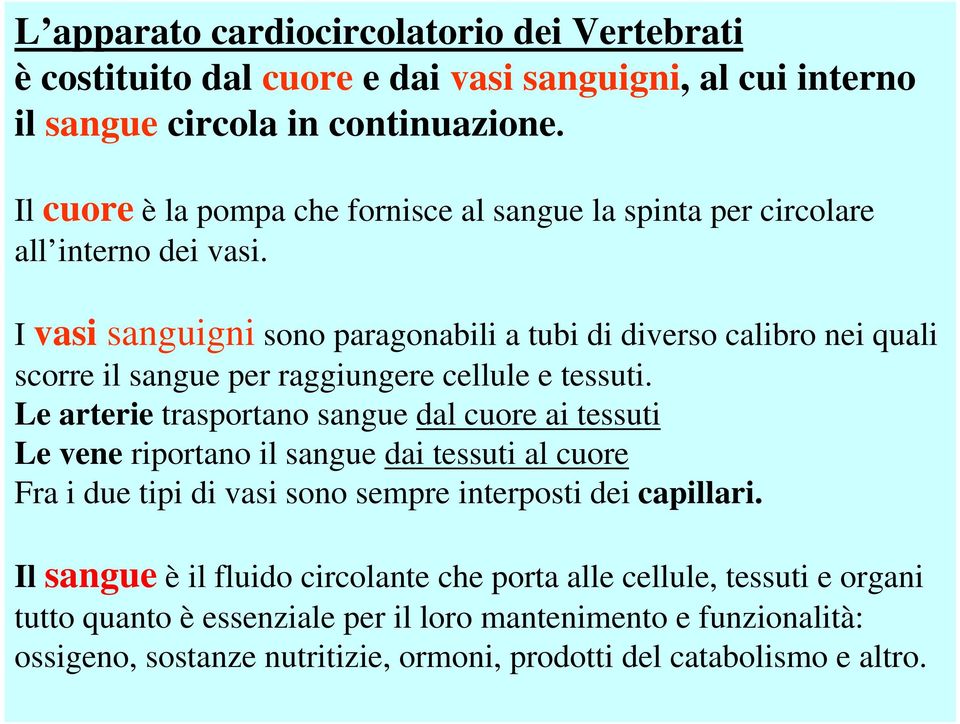 L’apparato cardiocircolatorio dei Vertebrati è costituito dal cuore e dai vasi sanguigni, al cui interno il sangue circola in continuazione.

Il cuore è la pompa che fornisce al sangue la spinta per circolare all’interno dei vasi.

I vasi sanguigni sono paragonabili a tubi di diverso calibro nei quali scorre il sangue per raggiungere cellule e tessuti.
Le arterie trasportano sangue dal cuore ai tessuti
Le vene riportano il sangue dai tessuti al cuore
Fra i due tipi di vasi sono sempre interposti dei capillari.

Il sangue è il fluido circolante che porta alle cellule, tessuti e organi tutto quanto è essenziale per il loro mantenimento e funzionalità: ossigeno, sostanze nutritizie, ormoni, prodotti del catabolismo e altro.